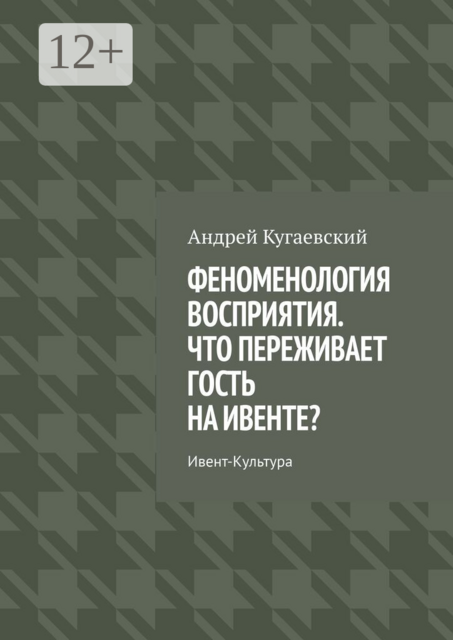 12+

Андрей Кугаевский

ФЕНОМЕНОЛОГИЯ ВОСПРИЯТИЯ. ЧТО ПЕРЕЖИВАЕТ ГОСТЬ НА ИВЕНТЕ?

Ивент-Культура